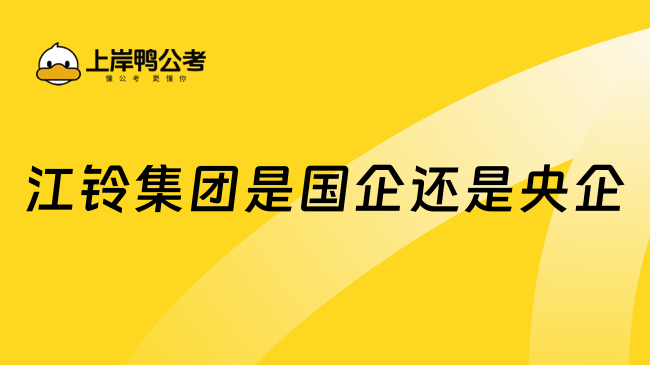 上岸鸭公考
懂公考 更懂你

江铃集团是国企还是央企